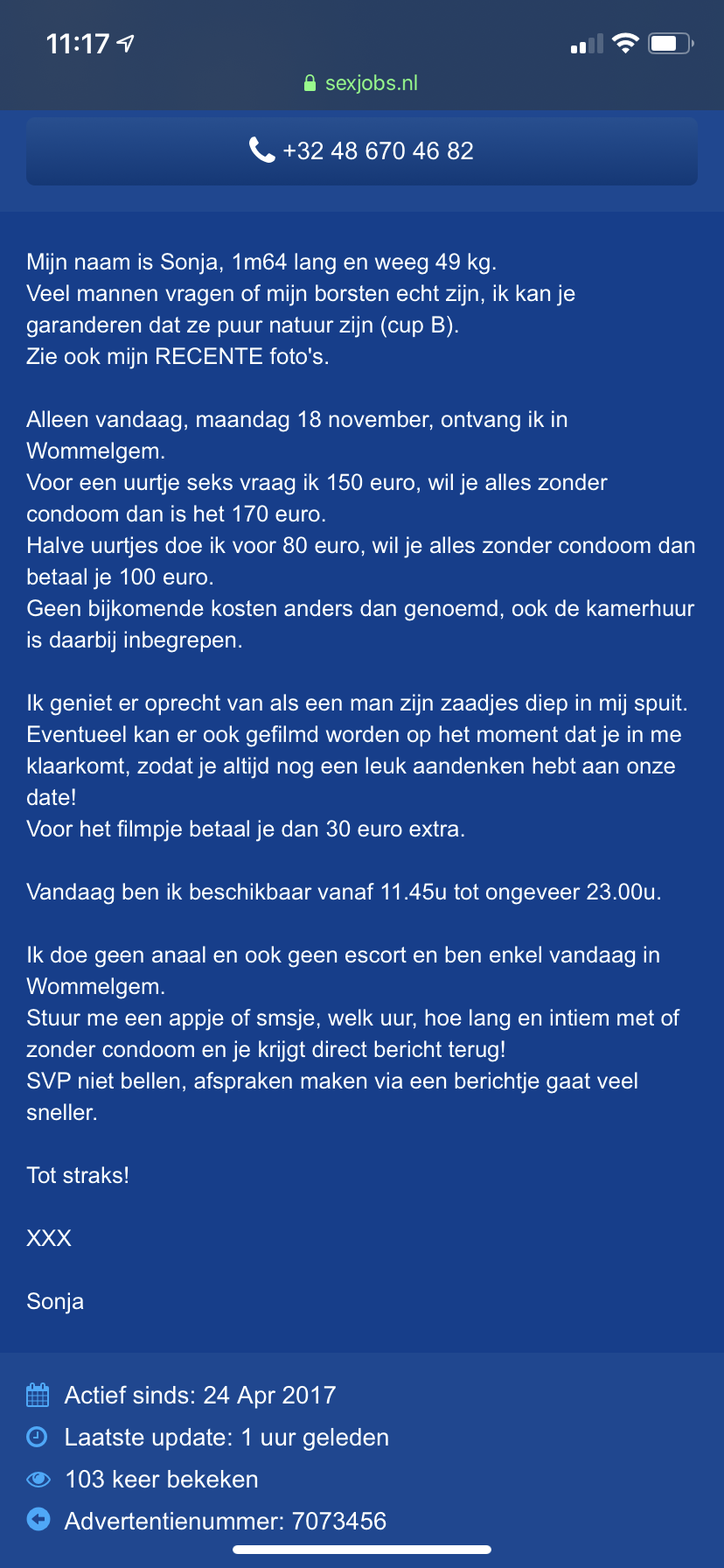 11:17

sexjobs.nl

+32 48 670 46 82

Mijn naam is Sonja, 1m64 lang en weeg 49 kg.
Veel mannen vragen of mijn borsten echt zijn, ik kan je garanderen dat ze puur natuur zijn (cup B).
Zie ook mijn RECENTE foto's.

Alleen vandaag, maandag 18 november, ontvang ik in Wommelgem.
Voor een uurtje seks vraag ik 150 euro, wil je alles zonder condoom dan is het 170 euro.
Halve uurtjes doe ik voor 80 euro, wil je alles zonder condoom dan betaal je 100 euro.
Geen bijkomende kosten anders dan genoemd, ook de kamerhuur is daarbij inbegrepen.

Ik geniet er oprecht van als een man zijn zaadjes diep in mij spuit.
Eventueel kan er ook gefilmd worden op het moment dat je in me klaarkomt, zodat je altijd nog een leuk aandenken hebt aan onze date!
Voor het filmpje betaal je dan 30 euro extra.

Vandaag ben ik beschikbaar vanaf 11.45u tot ongeveer 23.00u.

Ik doe geen anaal en ook geen escort en ben enkel vandaag in Wommelgem.
Stuur me een appje of smsje, welk uur, hoe lang en intiem met of zonder condoom en je krijgt direct bericht terug!
SVP niet bellen, afspraken maken via een berichtje gaat veel sneller.

Tot straks!

XXX

Sonja

Actief sinds: 24 Apr 2017
Laatste update: 1 uur geleden
103 keer bekeken
Advertentienummer: 7073456